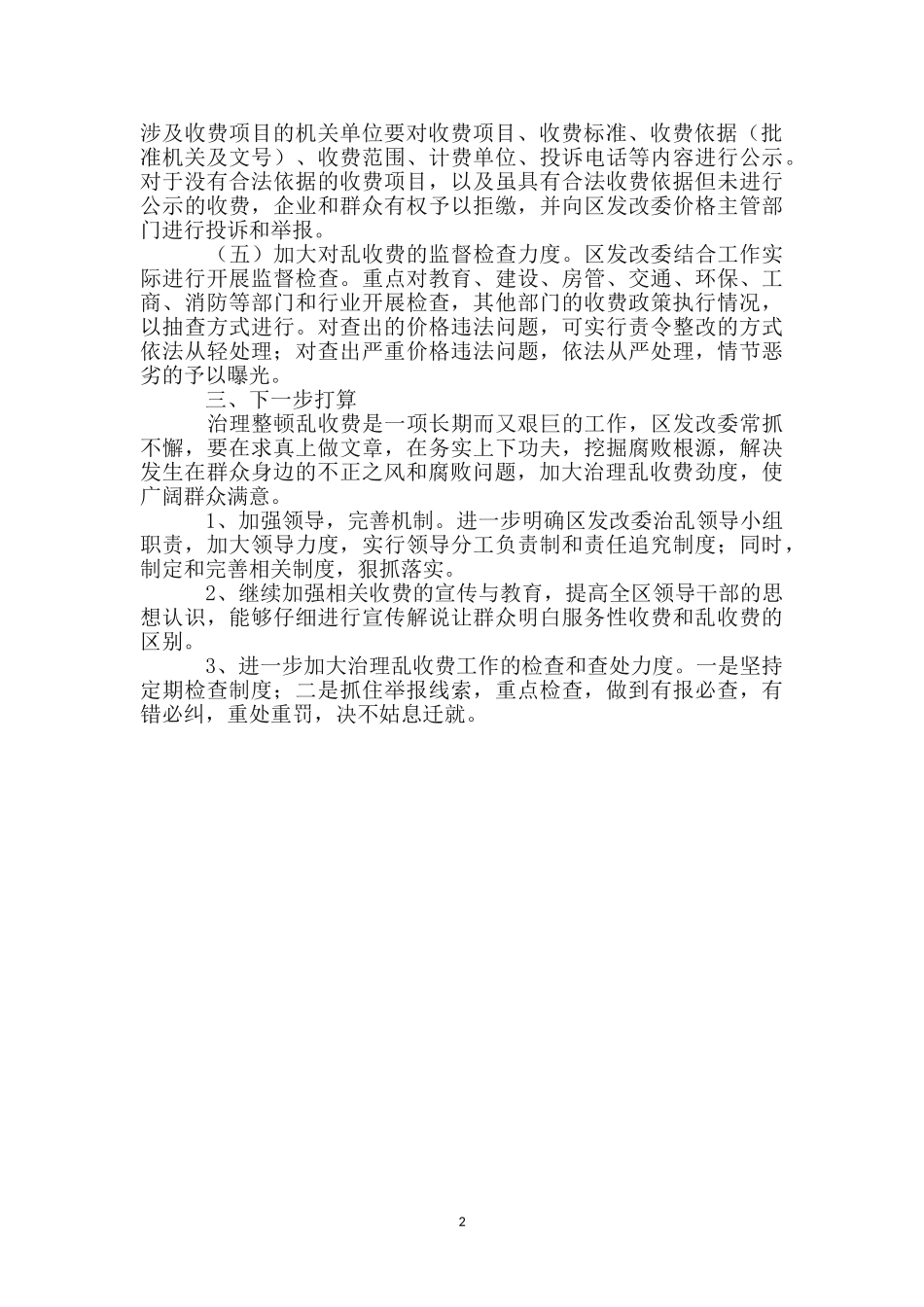 涉及收费项目的机关单位要对收费项目、收费标准、收费依据（批准机关及文号）、收费范围、计费单位、投诉电话等内容进行公示。对于没有合法依据的收费项目，以及虽具有合法收费依据但未进行公示的收费，企业和群众有权予以拒缴，并向区发改委价格主管部门进行投诉和举报。

（五）加大对乱收费的监督检查力度。区发改委结合工作实际进行开展监督检查。重点对教育、建设、房管、交通、环保、工商、消防等部门和行业开展检查，其他部门的收费政策执行情况，以抽查方式进行。对查出的价格违法问题，可实行责令整改的方式依法从轻处理；对查出严重价格违法问题，依法从严处理，情节恶劣的予以曝光。

三、下一步打算

治理整顿乱收费是一项长期而又艰巨的工作，区发改委常抓不懈，要在求真上做文章，在务实上下功夫，挖掘腐败根源，解决发生在群众身边的不正之风和腐败问题，加大治理乱收费劲度，使广阔群众满意。

1、加强领导，完善机制。进一步明确区发改委治乱领导小组职责，加大领导力度，实行领导分工负责制和责任追究制度；同时，制定和完善相关制度，狠抓落实。

2、继续加强相关收费的宣传与教育，提高全区领导干部的思想认识，能够仔细进行宣传解说让群众明白服务性收费和乱收费的区别。

3、进一步加大治理乱收费工作的检查和查处力度。一是坚持定期检查制度；二是抓住举报线索，重点检查，做到有报必查，有错必纠，重处重罚，决不姑息迁就。

2